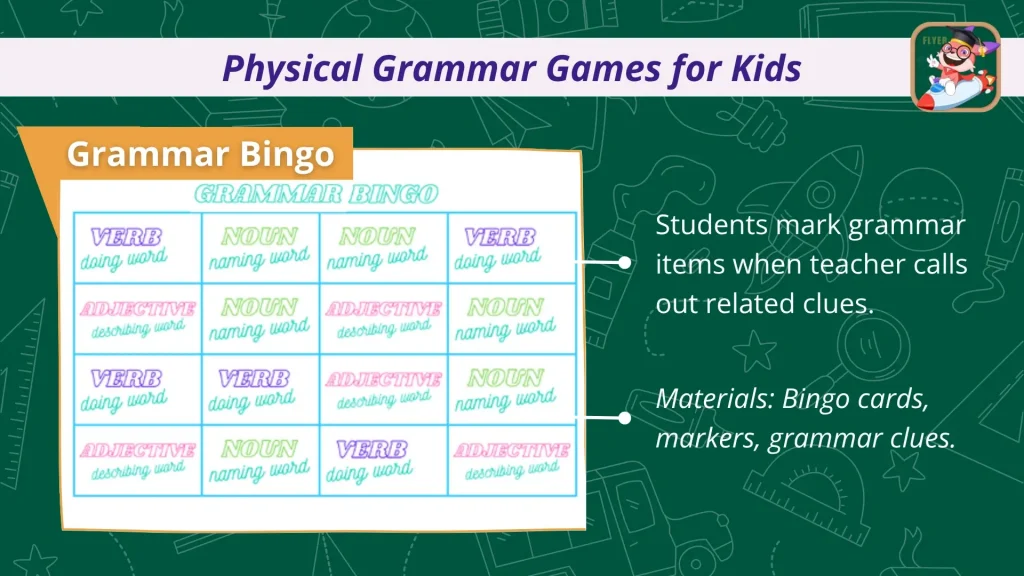 Physical Grammar Games for Kids

FLYER

Grammar Bingo

GRAMMAR BINGO

| VERB doing word | NOUN naming word | NOUN naming word | VERB doing word |
|---|---|---|---|
| ADJECTIVE describing word | NOUN naming word | ADJECTIVE describing word | NOUN naming word |
| VERB doing word | VERB doing word | ADJECTIVE describing word | NOUN naming word |
| ADJECTIVE describing word | NOUN naming word | VERB doing word | ADJECTIVE describing word |

Students mark grammar items when teacher calls out related clues.

Materials: Bingo cards, markers, grammar clues.